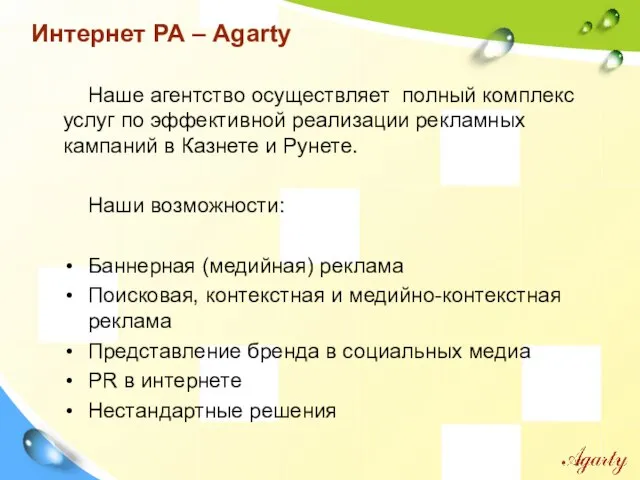 Интернет РА – Agarty

Наше агентство осуществляет полный комплекс услуг по эффективной реализации рекламных кампаний в Казнете и Рунете.

Наши возможности:

• Баннерная (медийная) реклама
• Поисковая, контекстная и медийно-контекстная реклама
• Представление бренда в социальных медиа
• PR в интернете
• Нестандартные решения

Agarty